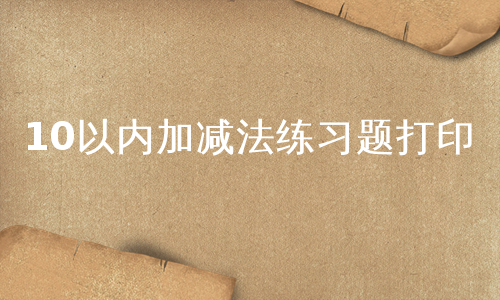 10以内加减法练习题打印